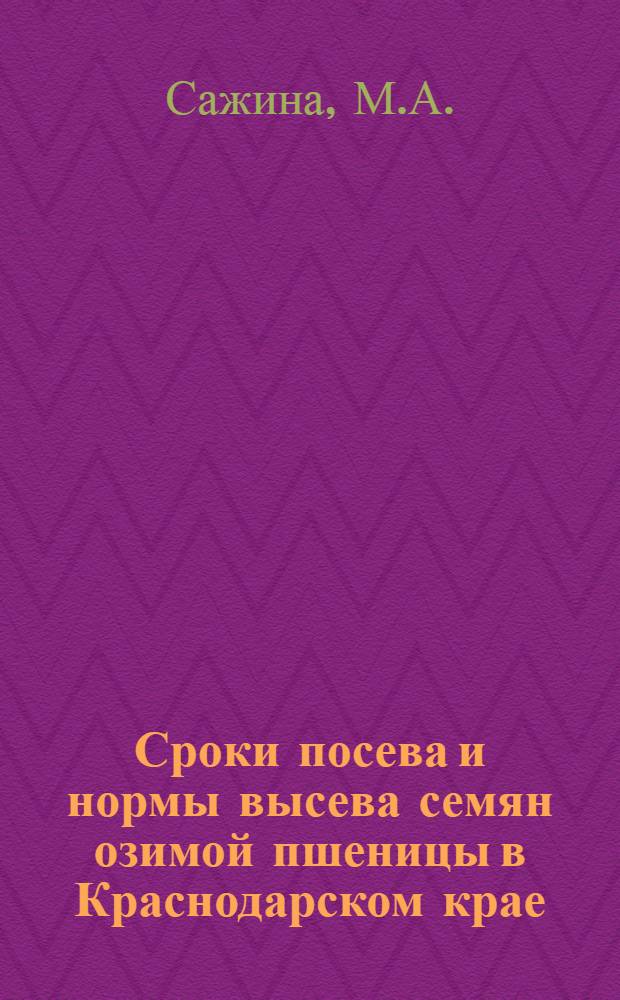 Сажина, М.А.

Сроки посева и нормы высева семян озимой пшеницы в Краснодарском крае